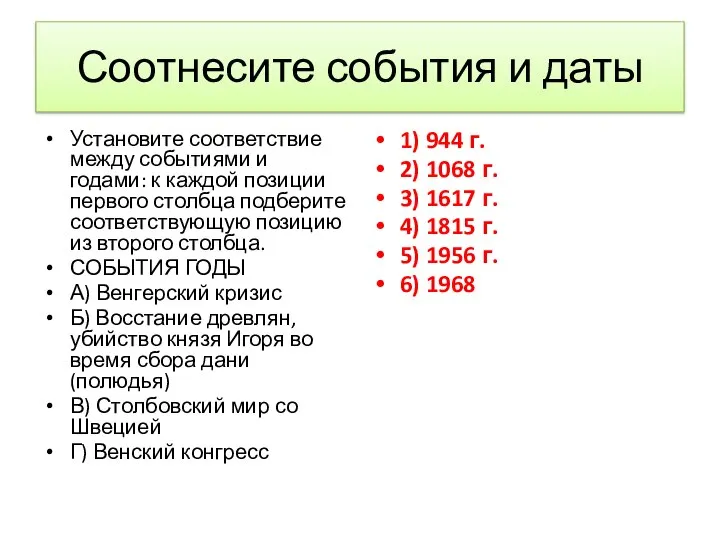 Соотнесите события и даты

• Установите соответствие между событиями и годами: к каждой позиции первого столбца подберите соответствующую позицию из второго столбца.
• СОБЫТИЯ ГОДЫ
• А) Венгерский кризис
• Б) Восстание древлян, убийство князя Игоря во время сбора дани (полюдья)
• В) Столбовский мир со Швецией
• Г) Венский конгресс

• 1) 944 г.
• 2) 1068 г.
• 3) 1617 г.
• 4) 1815 г.
• 5) 1956 г.
• 6) 1968